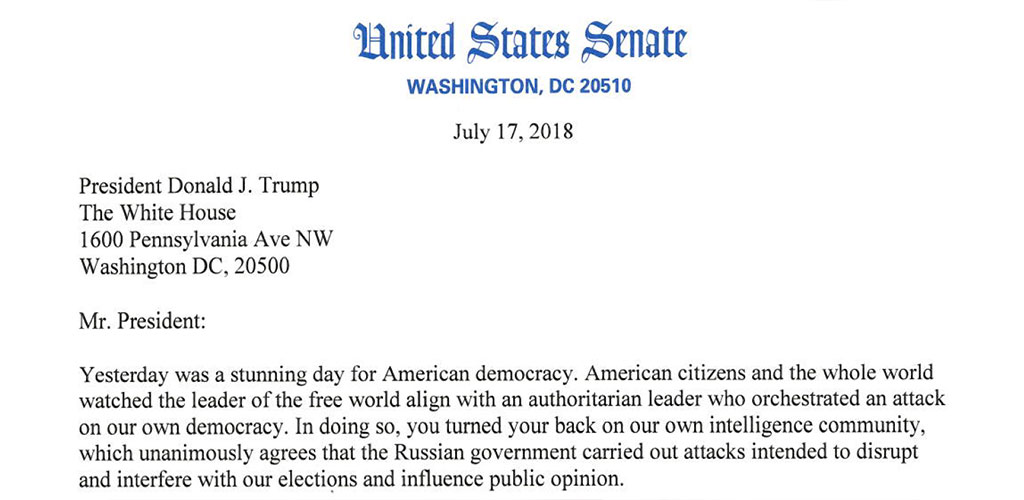 United States Senate
WASHINGTON, DC 20510

July 17, 2018

President Donald J. Trump
The White House
1600 Pennsylvania Ave NW
Washington DC, 20500

Mr. President:

Yesterday was a stunning day for American democracy. American citizens and the whole world watched the leader of the free world align with an authoritarian leader who orchestrated an attack on our own democracy. In doing so, you turned your back on our own intelligence community, which unanimously agrees that the Russian government carried out attacks intended to disrupt and interfere with our elections and influence public opinion.